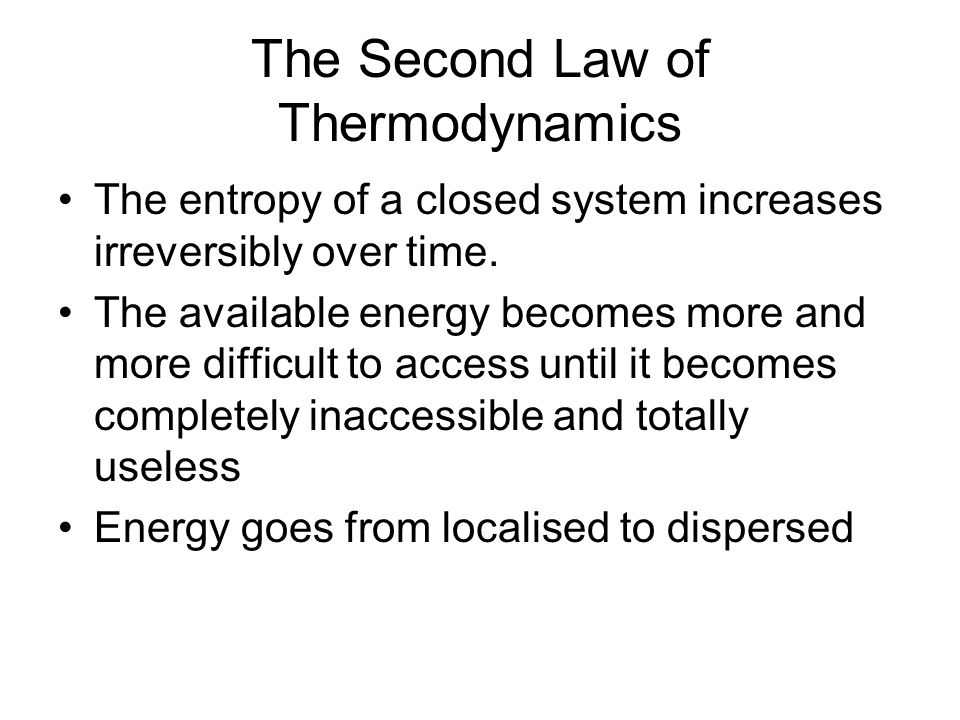 The Second Law of Thermodynamics

• The entropy of a closed system increases irreversibly over time.
• The available energy becomes more and more difficult to access until it becomes completely inaccessible and totally useless
• Energy goes from localised to dispersed